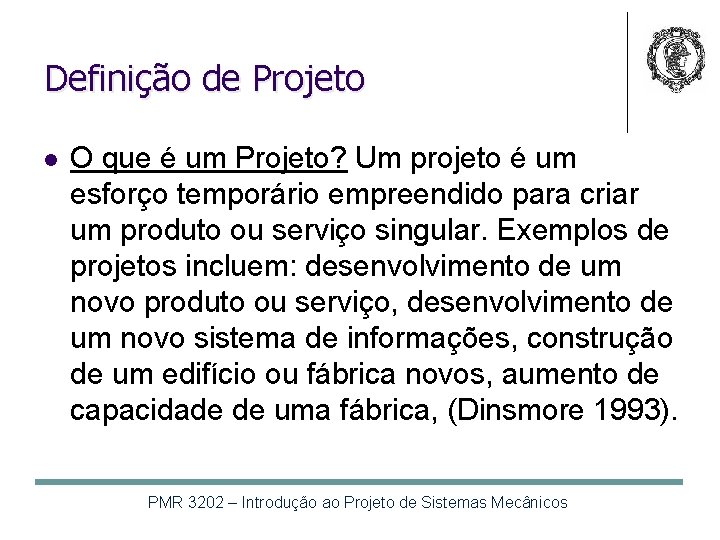 Definição de Projeto

O que é um Projeto? Um projeto é um esforço temporário empreendido para criar um produto ou serviço singular. Exemplos de projetos incluem: desenvolvimento de um novo produto ou serviço, desenvolvimento de um novo sistema de informações, construção de um edifício ou fábrica novos, aumento de capacidade de uma fábrica, (Dinsmore 1993).

PMR 3202 – Introdução ao Projeto de Sistemas Mecânicos